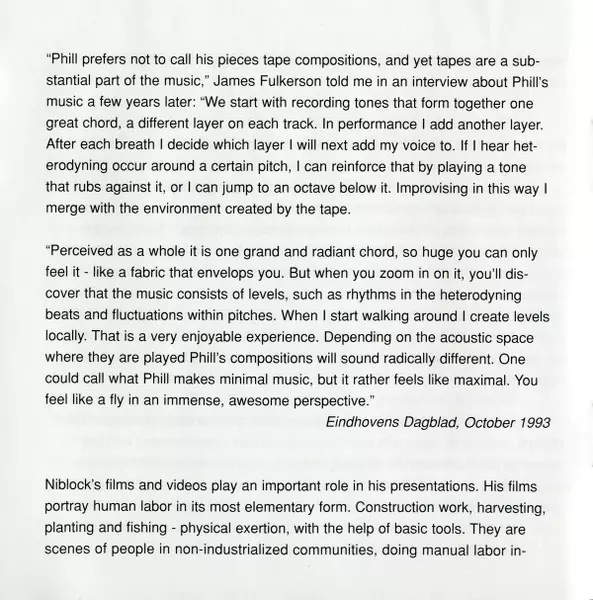 "Phill prefers not to call his pieces tape compositions, and yet tapes are a substantial part of the music," James Fulkerson told me in an interview about Phill's music a few years later: "We start with recording tones that form together one great chord, a different layer on each track. In performance I add another layer. After each breath I decide which layer I will next add my voice to. If I hear heterodyning occur around a certain pitch, I can reinforce that by playing a tone that rubs against it, or I can jump to an octave below it. Improvising in this way I merge with the environment created by the tape.

"Perceived as a whole it is one grand and radiant chord, so huge you can only feel it - like a fabric that envelops you. But when you zoom in on it, you'll discover that the music consists of levels, such as rhythms in the heterodyning beats and fluctuations within pitches. When I start walking around I create levels locally. That is a very enjoyable experience. Depending on the acoustic space where they are played Phill's compositions will sound radically different. One could call what Phill makes minimal music, but it rather feels like maximal. You feel like a fly in an immense, awesome perspective."

Eindhovens Dagblad, October 1993

Niblock's films and videos play an important role in his presentations. His films portray human labor in its most elementary form. Construction work, harvesting, planting and fishing - physical exertion, with the help of basic tools. They are scenes of people in non-industrialized communities, doing manual labor in-